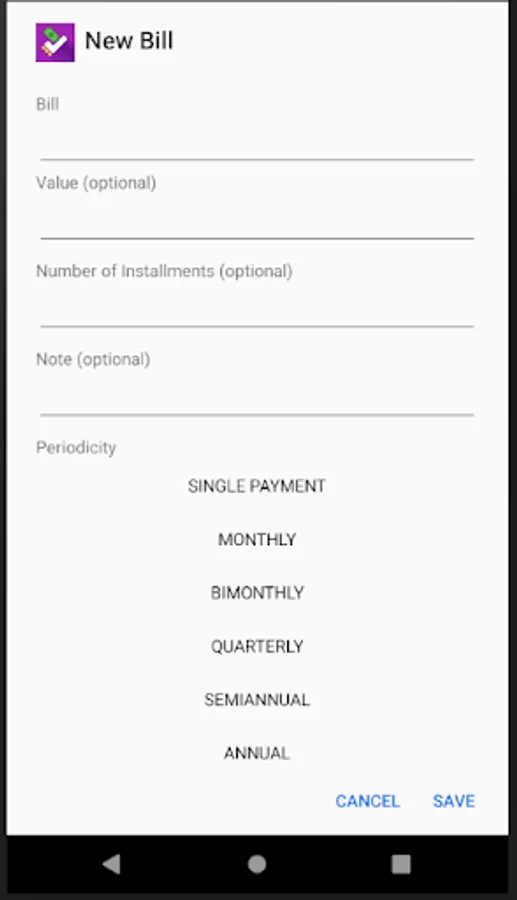 New Bill

Bill

Value (optional)

Number of Installments (optional)

Note (optional)

Periodicity

SINGLE PAYMENT

MONTHLY

BIMONTHLY

QUARTERLY

SEMIANNUAL

ANNUAL

CANCEL SAVE